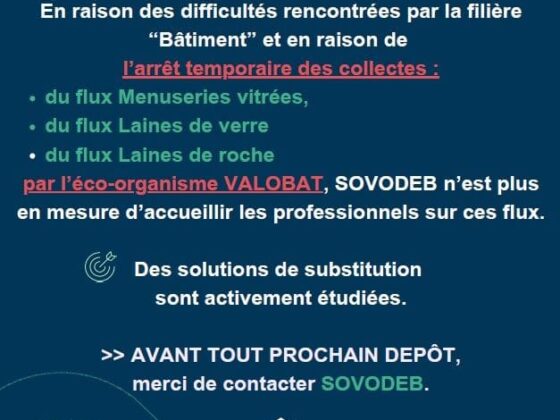 En raison des difficultés rencontrées par la filière "Bâtiment" et en raison de l'arrêt temporaire des collectes :

• du flux Menuseries vitrées,
• du flux Laines de verre
• du flux Laines de roche

par l'éco-organisme VALOBAT, SOVODEB n'est plus en mesure d'accueillir les professionnels sur ces flux.

Des solutions de substitution sont activement étudiées.

>> AVANT TOUT PROCHAIN DEPÔT, merci de contacter SOVODEB.